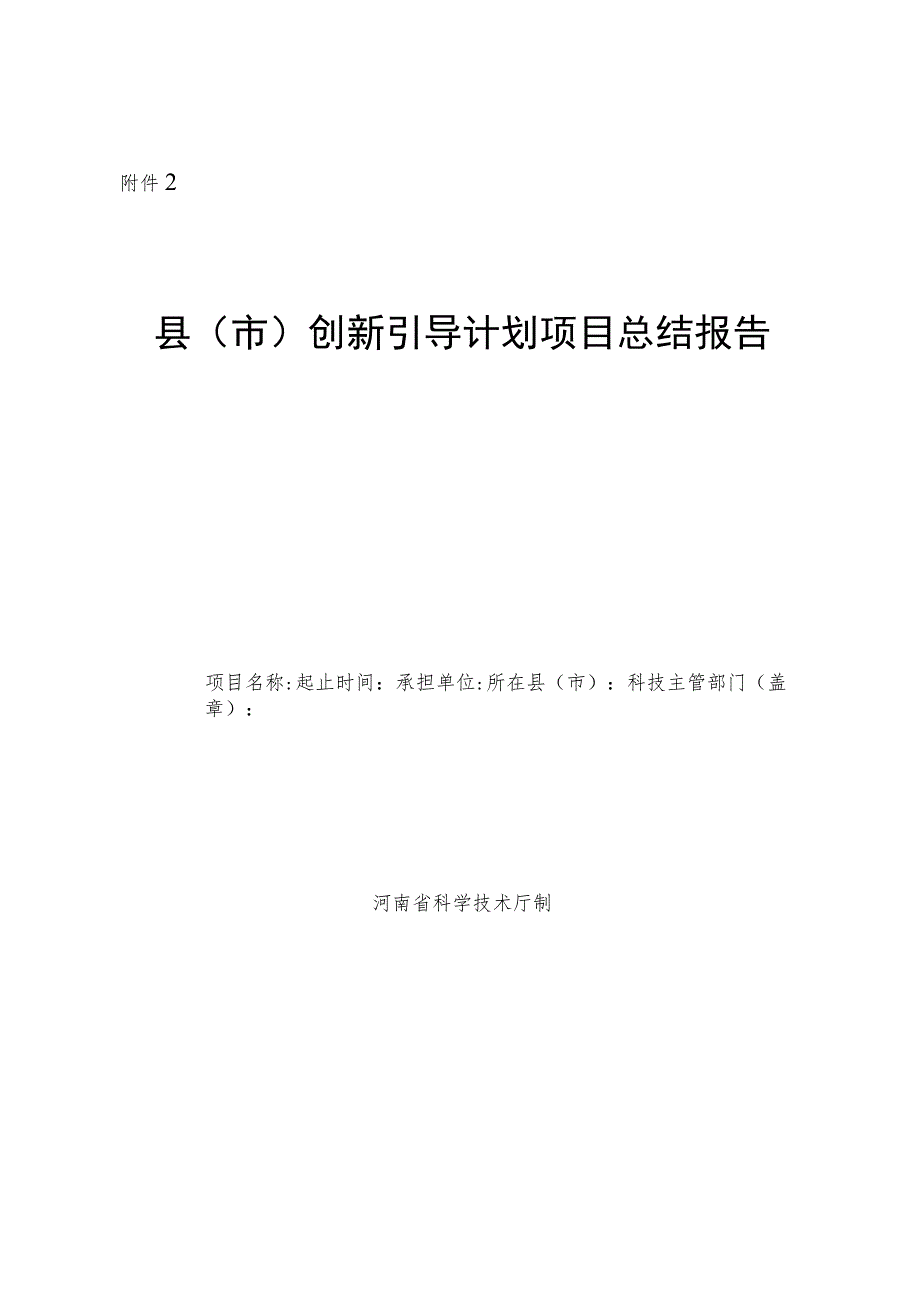 附件2

县（市）创新引导计划项目总结报告

项目名称:起止时间：承担单位:所在县（市）：科技主管部门（盖章）：

河南省科学技术厅制